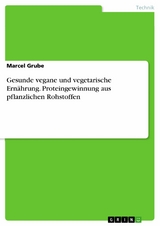 Technik

Marcel Grube

Gesunde vegane und vegetarische Ernährung. Proteingewinnung aus pflanzlichen Rohstoffen

GRIN